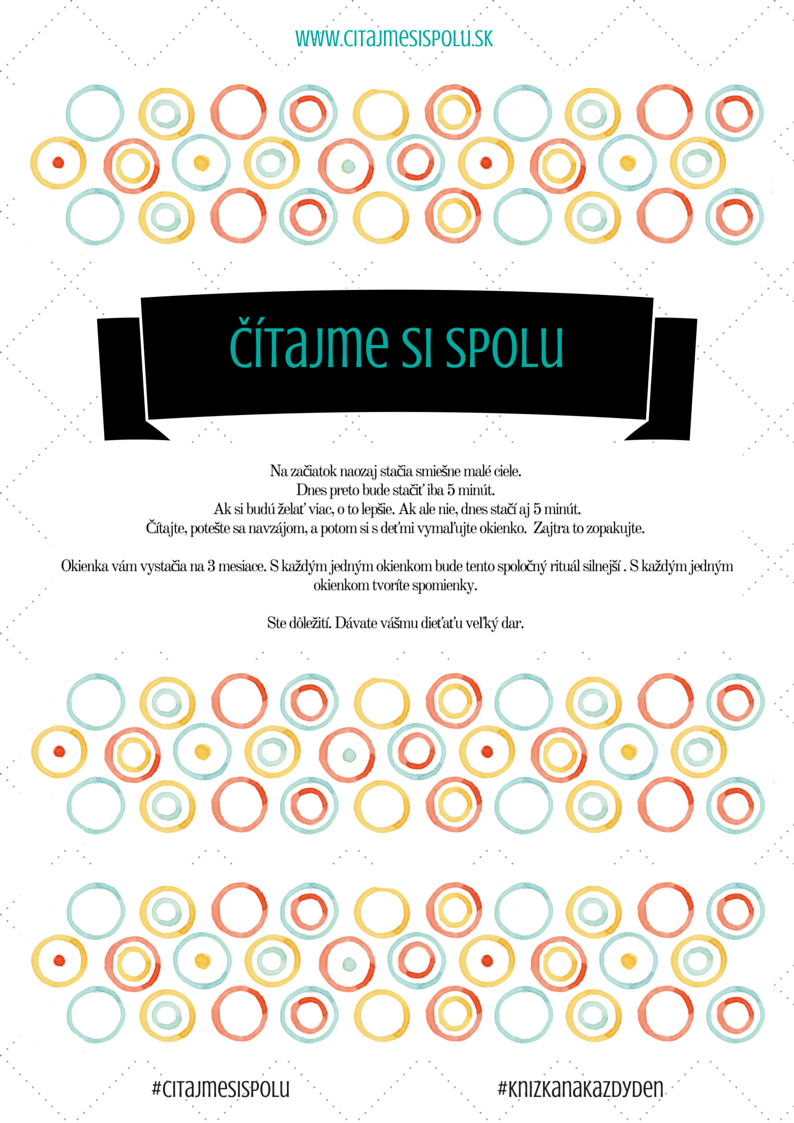 WWW.CITAJMESISPOLU.SK

ČÍTAJME SI SPOLU

Na začiatok naozaj stačia smiešne malé ciele.
Dnes preto bude stačiť iba 5 minút.
Ak si budú želať viac, o to lepšie. Ak ale nie, dnes stačí aj 5 minút.
Čítajte, potešte sa navzájom, a potom si s deťmi vymaľujte okienko. Zajtra to zopakujte.

Okienka vám vystačia na 3 mesiace. S každým jedným okienkom bude tento spoločný rituál silnejší . S každým jedným okienkom tvoríte spomienky.

Ste dôležití. Dávate vášmu dieťaťu veľký dar.

#CITAJMESISPOLU

#KNIZKANAKAZDYDEN